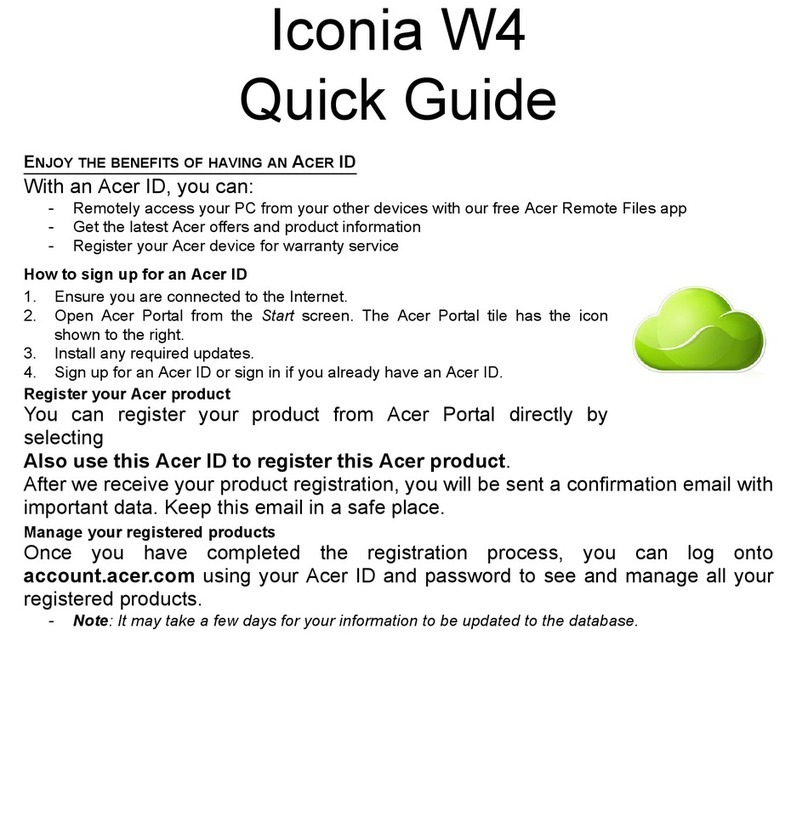 Iconia W4
Quick Guide

ENJOY THE BENEFITS OF HAVING AN ACER ID

With an Acer ID, you can:
- Remotely access your PC from your other devices with our free Acer Remote Files app
- Get the latest Acer offers and product information
- Register your Acer device for warranty service

How to sign up for an Acer ID
1. Ensure you are connected to the Internet.
2. Open Acer Portal from the Start screen. The Acer Portal tile has the icon shown to the right.
3. Install any required updates.
4. Sign up for an Acer ID or sign in if you already have an Acer ID.

Register your Acer product
You can register your product from Acer Portal directly by selecting
Also use this Acer ID to register this Acer product.
After we receive your product registration, you will be sent a confirmation email with important data. Keep this email in a safe place.

Manage your registered products
Once you have completed the registration process, you can log onto account.acer.com using your Acer ID and password to see and manage all your registered products.
- Note: It may take a few days for your information to be updated to the database.